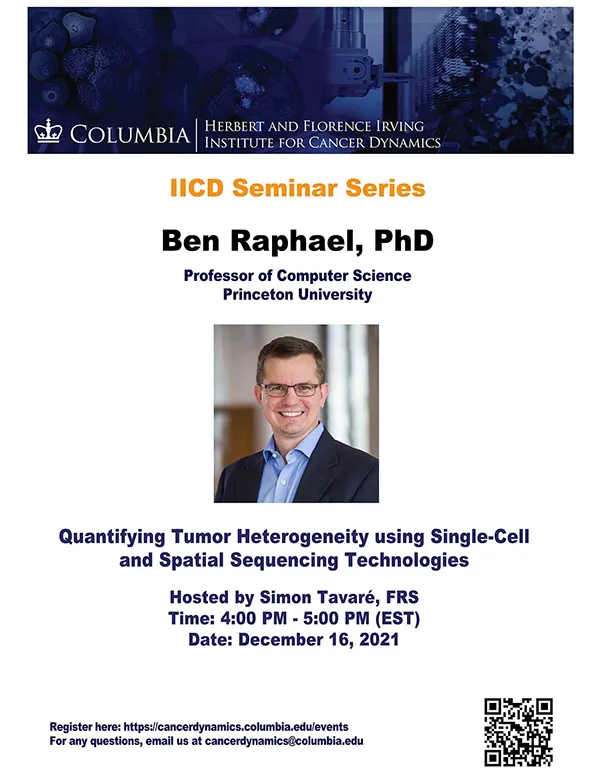 COLUMBIA | HERBERT AND FLORENCE IRVING INSTITUTE FOR CANCER DYNAMICS

IICD Seminar Series

Ben Raphael, PhD

Professor of Computer Science
Princeton University

Quantifying Tumor Heterogeneity using Single-Cell and Spatial Sequencing Technologies

Hosted by Simon Tavaré, FRS
Time: 4:00 PM - 5:00 PM (EST)
Date: December 16, 2021

Register here: https://cancerdynamics.columbia.edu/events
For any questions, email us at cancerdynamics@columbia.edu